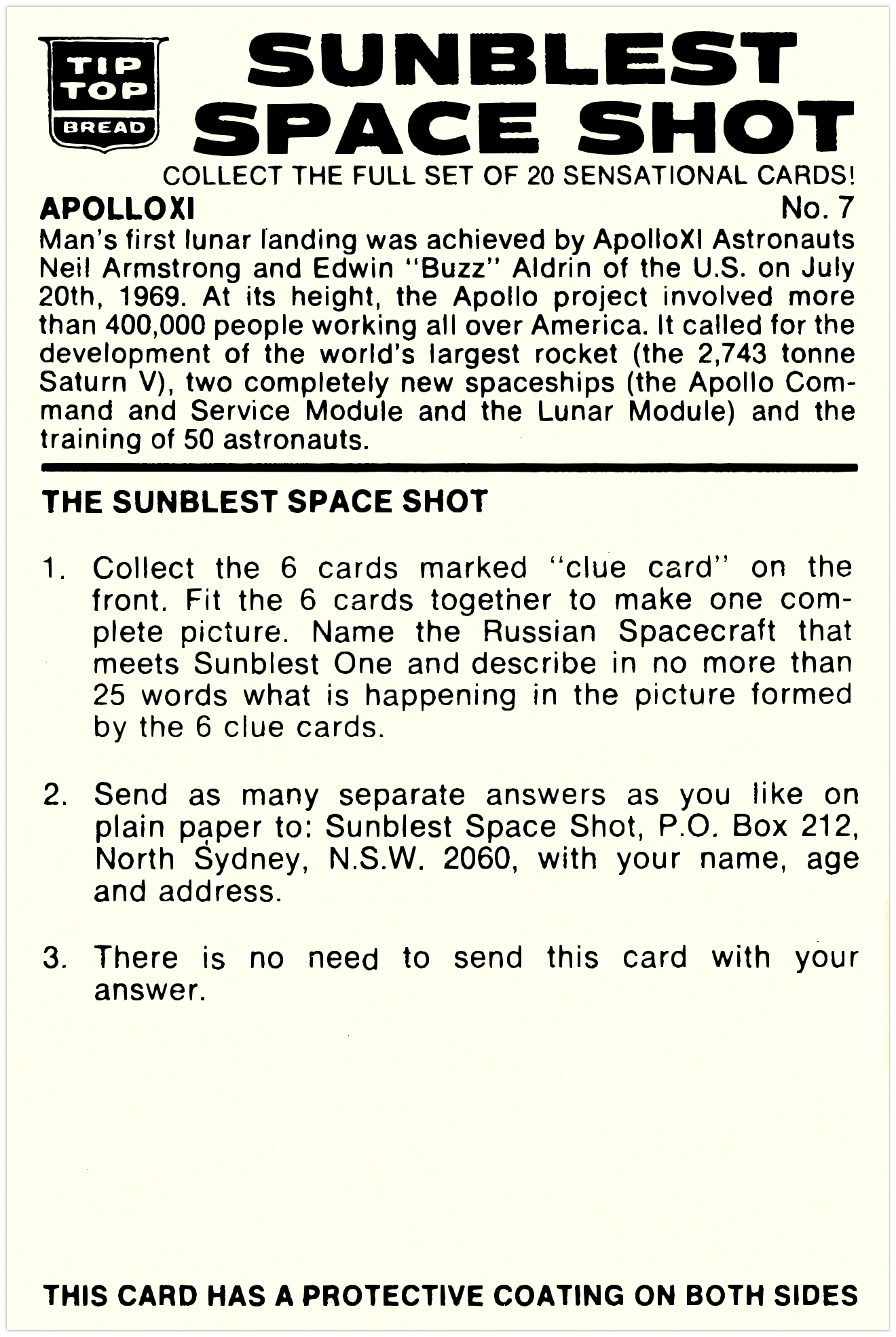 TIP TOP BREAD

SUNBLEST SPACE SHOT

COLLECT THE FULL SET OF 20 SENSATIONAL CARDS!

APOLLOXI No. 7

Man's first lunar landing was achieved by ApolloXI Astronauts Neil Armstrong and Edwin "Buzz" Aldrin of the U.S. on July 20th, 1969. At its height, the Apollo project involved more than 400,000 people working all over America. It called for the development of the world's largest rocket (the 2,743 tonne Saturn V), two completely new spaceships (the Apollo Command and Service Module and the Lunar Module) and the training of 50 astronauts.

THE SUNBLEST SPACE SHOT

1. Collect the 6 cards marked "clue card" on the front. Fit the 6 cards together to make one complete picture. Name the Russian Spacecraft that meets Sunblest One and describe in no more than 25 words what is happening in the picture formed by the 6 clue cards.

2. Send as many separate answers as you like on plain paper to: Sunblest Space Shot, P.O. Box 212, North Sydney, N.S.W. 2060, with your name, age and address.

3. There is no need to send this card with your answer.

THIS CARD HAS A PROTECTIVE COATING ON BOTH SIDES